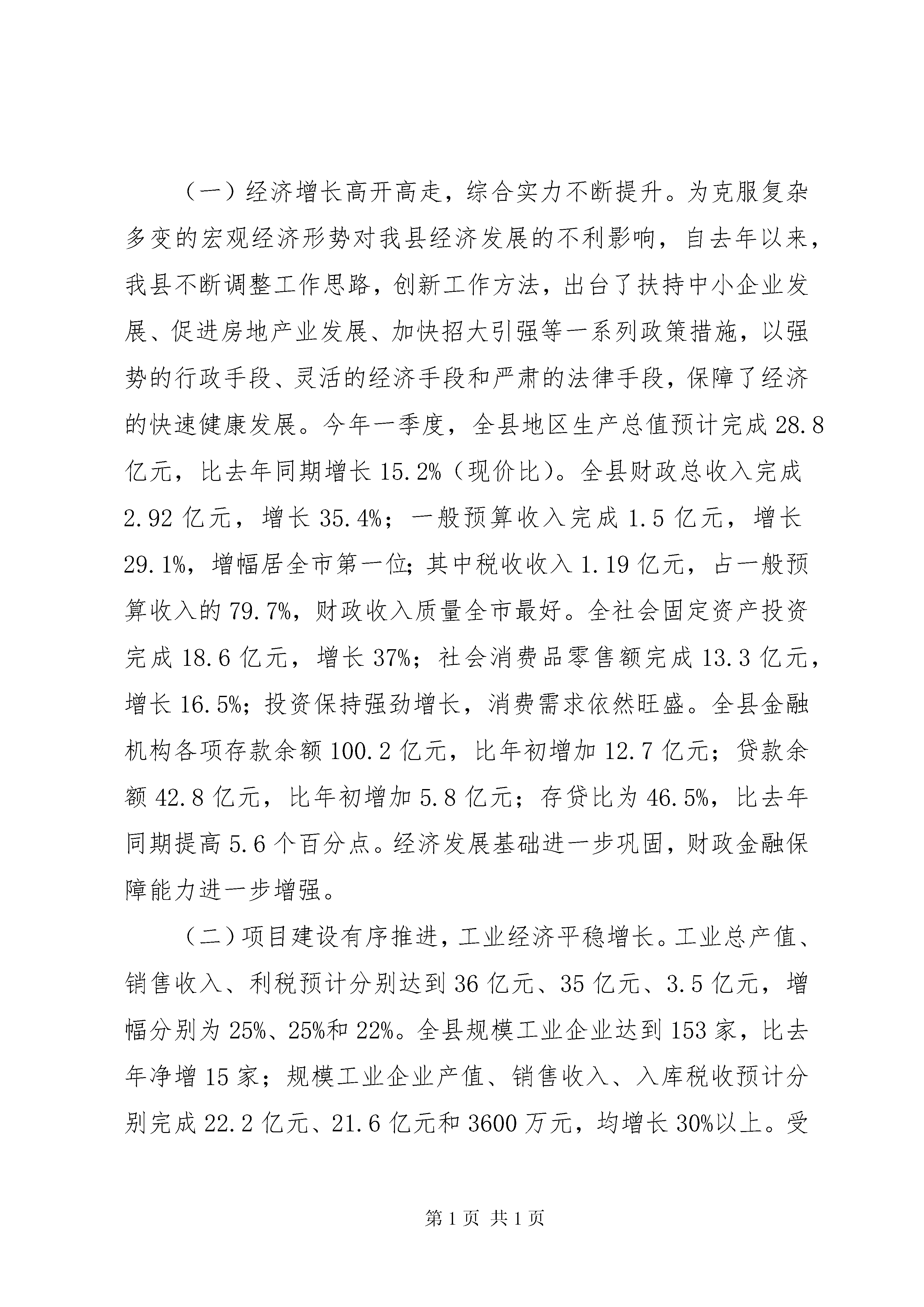 （一）经济增长高开高走，综合实力不断提升。为克服复杂多变的宏观经济形势对我县经济发展的不利影响，自去年以来，我县不断调整工作思路，创新工作方法，出台了扶持中小企业发展、促进房地产业发展、加快招大引强等一系列政策措施，以强势的行政手段、灵活的经济手段和严肃的法律手段，保障了经济的快速健康发展。今年一季度，全县地区生产总值预计完成28.8亿元，比去年同期增长15.2%（现价比）。全县财政总收入完成2.92亿元，增长35.4%；一般预算收入完成1.5亿元，增长29.1%，增幅居全市第一位；其中税收收入1.19亿元，占一般预算收入的79.7%，财政收入质量全市最好。全社会固定资产投资完成18.6亿元，增长37%；社会消费品零售额完成13.3亿元，增长16.5%；投资保持强劲增长，消费需求依然旺盛。全县金融机构各项存款余额100.2亿元，比年初增加12.7亿元；贷款余额42.8亿元，比年初增加5.8亿元；存贷比为46.5%，比去年同期提高5.6个百分点。经济发展基础进一步巩固，财政金融保障能力进一步增强。

（二）项目建设有序推进，工业经济平稳增长。工业总产值、销售收入、利税预计分别达到36亿元、35亿元、3.5亿元，增幅分别为25%、25%和22%。全县规模工业企业达到153家，比去年净增15家；规模工业企业产值、销售收入、入库税收预计分别完成22.2亿元、21.6亿元和3600万元，均增长30%以上。受

第1页 共1页